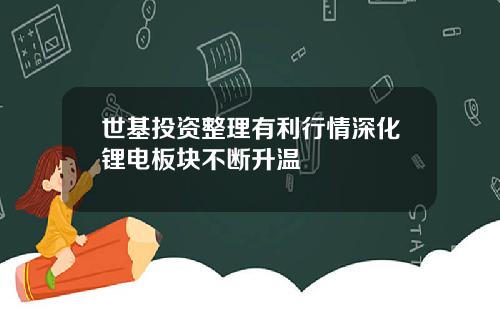 世基投资整理有利行情深化锂电板块不断升温

STAT